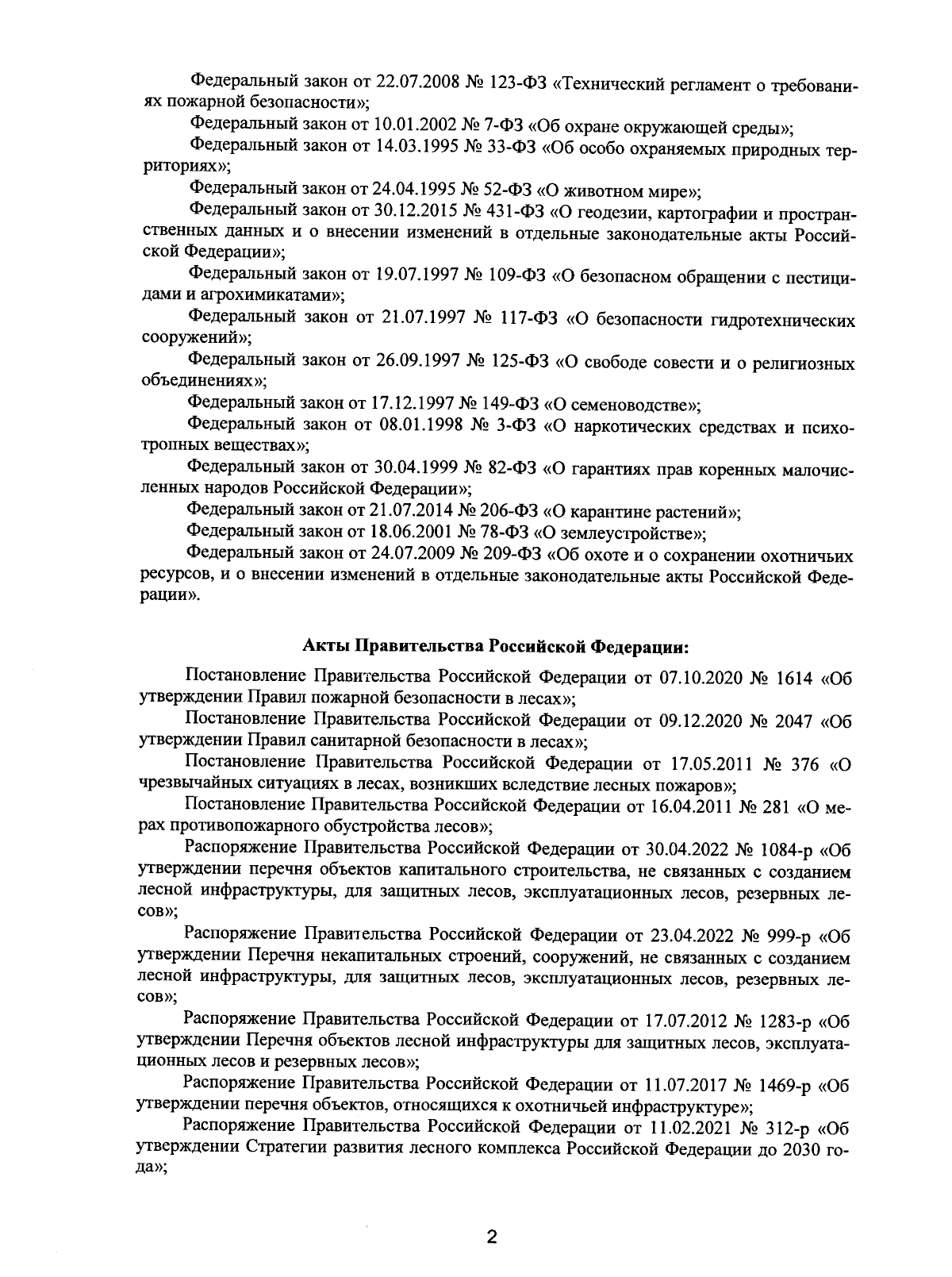 Федеральный закон от 22.07.2008 № 123-ФЗ «Технический регламент о требованиях пожарной безопасности»;

Федеральный закон от 10.01.2002 № 7-ФЗ «Об охране окружающей среды»;

Федеральный закон от 14.03.1995 № 33-ФЗ «Об особо охраняемых природных территориях»;

Федеральный закон от 24.04.1995 № 52-ФЗ «О животном мире»;

Федеральный закон от 30.12.2015 № 431-ФЗ «О геодезии, картографии и пространственных данных и о внесении изменений в отдельные законодательные акты Российской Федерации»;

Федеральный закон от 19.07.1997 № 109-ФЗ «О безопасном обращении с пестицидами и агрохимикатами»;

Федеральный закон от 21.07.1997 № 117-ФЗ «О безопасности гидротехнических сооружений»;

Федеральный закон от 26.09.1997 № 125-ФЗ «О свободе совести и о религиозных объединениях»;

Федеральный закон от 17.12.1997 № 149-ФЗ «О семеноводстве»;

Федеральный закон от 08.01.1998 № 3-ФЗ «О наркотических средствах и психотропных веществах»;

Федеральный закон от 30.04.1999 № 82-ФЗ «О гарантиях прав коренных малочисленных народов Российской Федерации»;

Федеральный закон от 21.07.2014 № 206-ФЗ «О карантине растений»;

Федеральный закон от 18.06.2001 № 78-ФЗ «О землеустройстве»;

Федеральный закон от 24.07.2009 № 209-ФЗ «Об охоте и о сохранении охотничьих ресурсов, и о внесении изменений в отдельные законодательные акты Российской Федерации».

Акты Правительства Российской Федерации:

Постановление Правительства Российской Федерации от 07.10.2020 № 1614 «Об утверждении Правил пожарной безопасности в лесах»;

Постановление Правительства Российской Федерации от 09.12.2020 № 2047 «Об утверждении Правил санитарной безопасности в лесах»;

Постановление Правительства Российской Федерации от 17.05.2011 № 376 «О чрезвычайных ситуациях в лесах, возникших вследствие лесных пожаров»;

Постановление Правительства Российской Федерации от 16.04.2011 № 281 «О мерах противопожарного обустройства лесов»;

Распоряжение Правительства Российской Федерации от 30.04.2022 № 1084-р «Об утверждении перечня объектов капитального строительства, не связанных с созданием лесной инфраструктуры, для защитных лесов, эксплуатационных лесов, резервных лесов»;

Распоряжение Правительства Российской Федерации от 23.04.2022 № 999-р «Об утверждении Перечня некапитальных строений, сооружений, не связанных с созданием лесной инфраструктуры, для защитных лесов, эксплуатационных лесов, резервных лесов»;

Распоряжение Правительства Российской Федерации от 17.07.2012 № 1283-р «Об утверждении Перечня объектов лесной инфраструктуры для защитных лесов, эксплуатационных лесов и резервных лесов»;

Распоряжение Правительства Российской Федерации от 11.07.2017 № 1469-р «Об утверждении перечня объектов, относящихся к охотничьей инфраструктуре»;

Распоряжение Правительства Российской Федерации от 11.02.2021 № 312-р «Об утверждении Стратегии развития лесного комплекса Российской Федерации до 2030 года»;

2